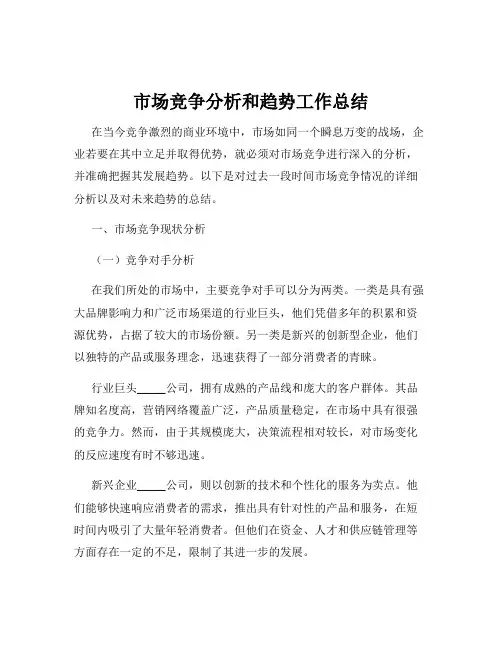 市场竞争分析和趋势工作总结

在当今竞争激烈的商业环境中，市场如同一个瞬息万变的战场，企业若要在其中立足并取得优势，就必须对市场竞争进行深入的分析，并准确把握其发展趋势。以下是对过去一段时间市场竞争情况的详细分析以及对未来趋势的总结。

一、市场竞争现状分析

（一）竞争对手分析

在我们所处的市场中，主要竞争对手可以分为两类。一类是具有强大品牌影响力和广泛市场渠道的行业巨头，他们凭借多年的积累和资源优势，占据了较大的市场份额。另一类是新兴的创新型企业，他们以独特的产品或服务理念，迅速获得了一部分消费者的青睐。

行业巨头_____公司，拥有成熟的产品线和庞大的客户群体。其品牌知名度高，营销网络覆盖广泛，产品质量稳定，在市场中具有很强的竞争力。然而，由于其规模庞大，决策流程相对较长，对市场变化的反应速度有时不够迅速。

新兴企业_____公司，则以创新的技术和个性化的服务为卖点。他们能够快速响应消费者的需求，推出具有针对性的产品和服务，在短时间内吸引了大量年轻消费者。但他们在资金、人才和供应链管理等方面存在一定的不足，限制了其进一步的发展。